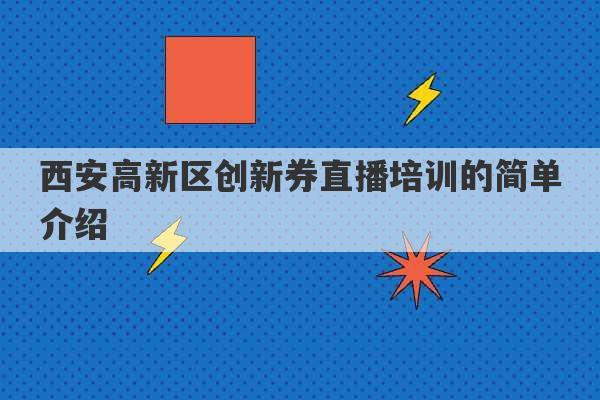 西安高新区创新券直播培训的简单介绍